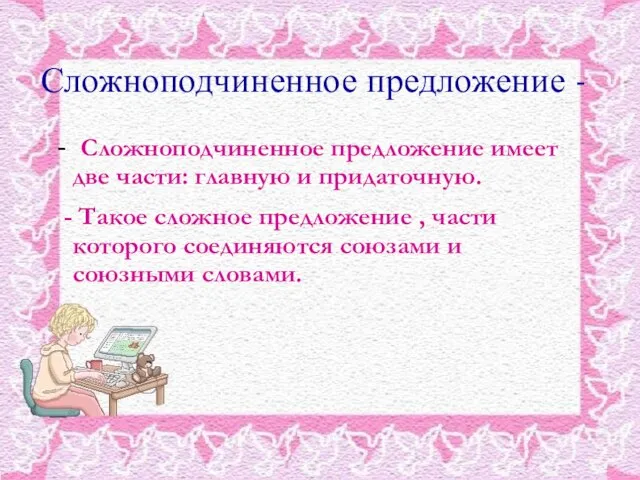 Сложноподчиненное предложение -

- Сложноподчиненное предложение имеет две части: главную и придаточную.

- Такое сложное предложение , части которого соединяются союзами и союзными словами.